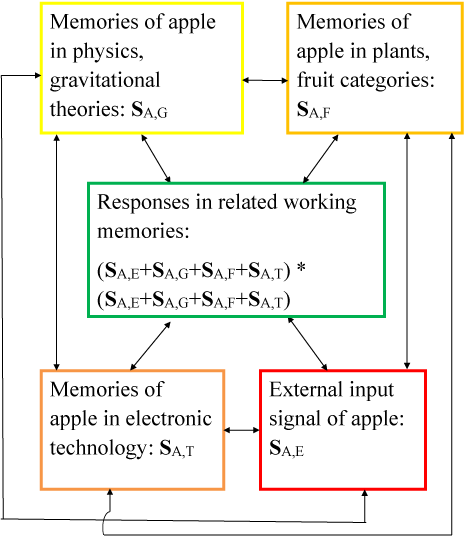 Memories of apple in physics, gravitational theories: $\mathbf{S}_{A,G}$

Memories of apple in plants, fruit categories: $\mathbf{S}_{A,F}$

Responses in related working memories:

$(\mathbf{S}_{A,E}+\mathbf{S}_{A,G}+\mathbf{S}_{A,F}+\mathbf{S}_{A,T})$ * $(\mathbf{S}_{A,E}+\mathbf{S}_{A,G}+\mathbf{S}_{A,F}+\mathbf{S}_{A,T})$

Memories of apple in electronic technology: $\mathbf{S}_{A,T}$

External input signal of apple: $\mathbf{S}_{A,E}$